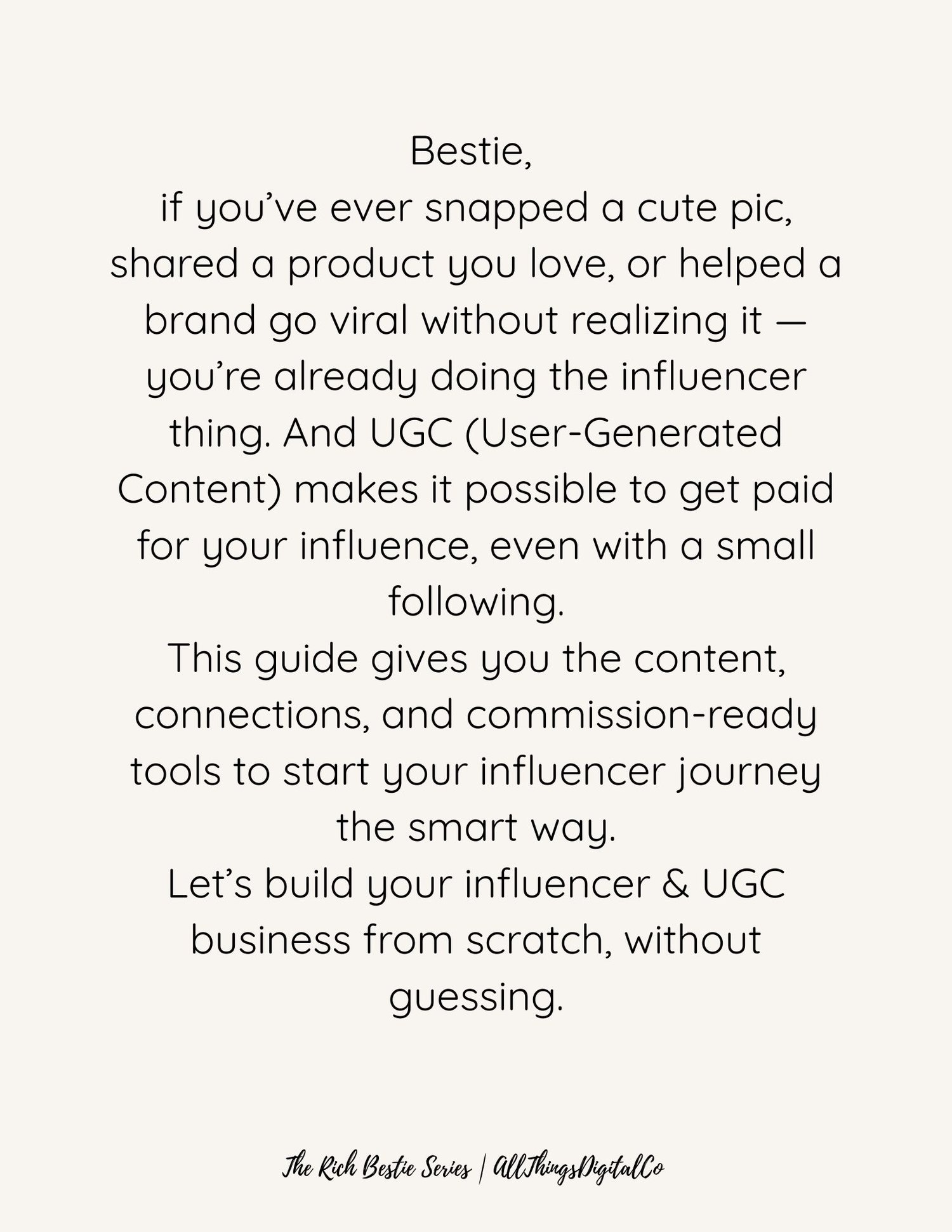 Bestie,

if you've ever snapped a cute pic, shared a product you love, or helped a brand go viral without realizing it — you're already doing the influencer thing. And UGC (User-Generated Content) makes it possible to get paid for your influence, even with a small following.

This guide gives you the content, connections, and commission-ready tools to start your influencer journey the smart way.

Let's build your influencer & UGC business from scratch, without guessing.

The Rich Bestie Series | AllThingsDigitalCo